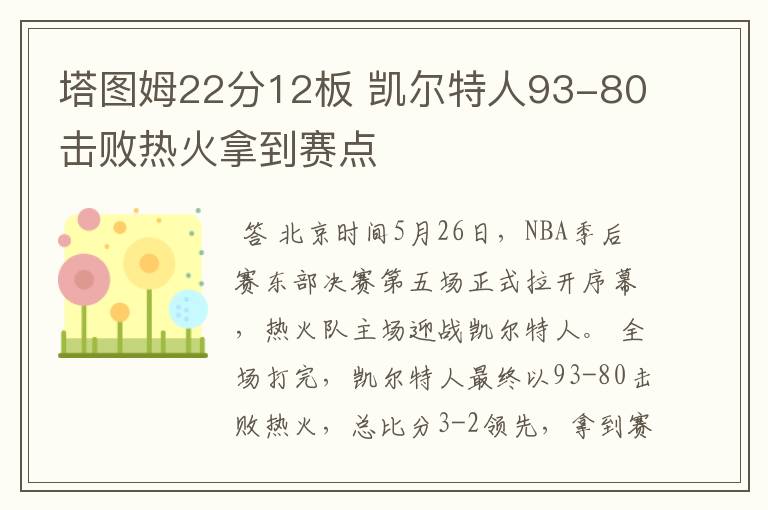 塔图姆22分12板 凯尔特人93-80击败热火拿到赛点

答 北京时间5月26日，NBA季后赛东部决赛第五场正式拉开序幕，热火队主场迎战凯尔特人。 全场打完，凯尔特人最终以93-80击败热火，总比分3-2领先，拿到赛